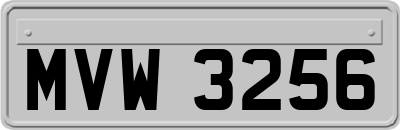 MVW 3256